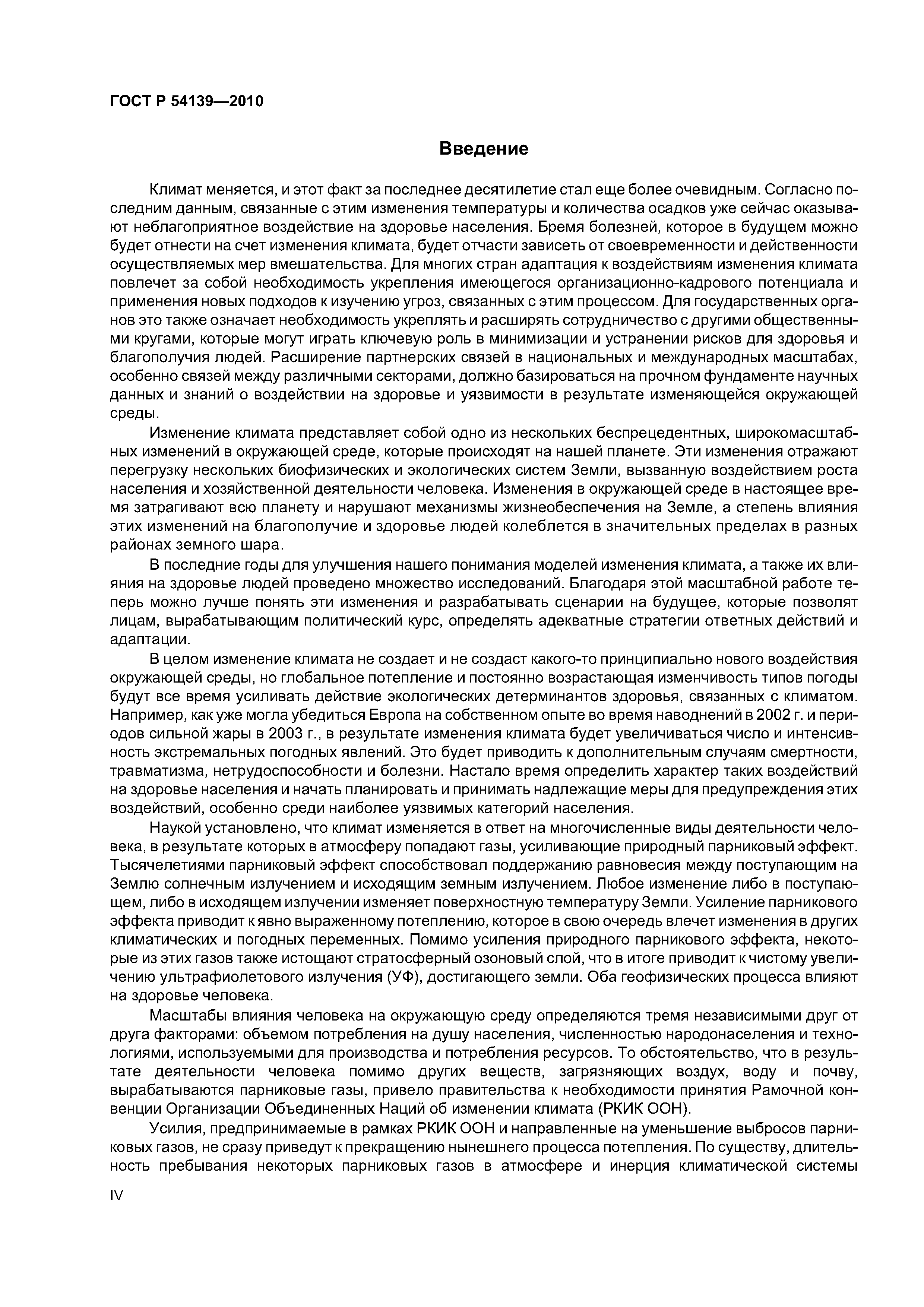 ГОСТ Р 54139—2010

Введение

Климат меняется, и этот факт за последнее десятилетие стал еще более очевидным. Согласно последним данным, связанные с этим изменения температуры и количества осадков уже сейчас оказывают неблагоприятное воздействие на здоровье населения. Бремя болезней, которое в будущем можно будет отнести на счет изменения климата, будет отчасти зависеть от своевременности и действенности осуществляемых мер вмешательства. Для многих стран адаптация к воздействиям изменения климата повлечет за собой необходимость укрепления имеющегося организационно-кадрового потенциала и применения новых подходов к изучению угроз, связанных с этим процессом. Для государственных органов это также означает необходимость укреплять и расширять сотрудничество с другими общественными кругами, которые могут играть ключевую роль в минимизации и устранении рисков для здоровья и благополучия людей. Расширение партнерских связей в национальных и международных масштабах, особенно связей между различными секторами, должно базироваться на прочном фундаменте научных данных и знаний о воздействии на здоровье и уязвимости в результате изменяющейся окружающей среды.

Изменение климата представляет собой одно из нескольких беспрецедентных, широкомасштабных изменений в окружающей среде, которые происходят на нашей планете. Эти изменения отражают перегрузку нескольких биофизических и экологических систем Земли, вызванную воздействием роста населения и хозяйственной деятельности человека. Изменения в окружающей среде в настоящее время затрагивают всю планету и нарушают механизмы жизнеобеспечения на Земле, а степень влияния этих изменений на благополучие и здоровье людей колеблется в значительных пределах в разных районах земного шара.

В последние годы для улучшения нашего понимания моделей изменения климата, а также их влияния на здоровье людей проведено множество исследований. Благодаря этой масштабной работе теперь можно лучше понять эти изменения и разрабатывать сценарии на будущее, которые позволят лицам, вырабатывающим политический курс, определять адекватные стратегии ответных действий и адаптации.

В целом изменение климата не создает и не создаст какого-то принципиально нового воздействия окружающей среды, но глобальное потепление и постоянно возрастающая изменчивость типов погоды будут все время усиливать действие экологических детерминантов здоровья, связанных с климатом. Например, как уже могла убедиться Европа на собственном опыте во время наводнений в 2002 г. и периодов сильной жары в 2003 г., в результате изменения климата будет увеличиваться число и интенсивность экстремальных погодных явлений. Это будет приводить к дополнительным случаям смертности, травматизма, нетрудоспособности и болезни. Настало время определить характер таких воздействий на здоровье населения и начать планировать и принимать надлежащие меры для предупреждения этих воздействий, особенно среди наиболее уязвимых категорий населения.

Наукой установлено, что климат изменяется в ответ на многочисленные виды деятельности человека, в результате которых в атмосферу попадают газы, усиливающие природный парниковый эффект. Тысячелетиями парниковый эффект способствовал поддержанию равновесия между поступающим на Землю солнечным излучением и исходящим земным излучением. Любое изменение либо в поступающем, либо в исходящем излучении изменяет поверхностную температуру Земли. Усиление парникового эффекта приводит к явно выраженному потеплению, которое в свою очередь влечет изменения в других климатических и погодных переменных. Помимо усиления природного парникового эффекта, некоторые из этих газов также истощают стратосферный озоновый слой, что в итоге приводит к чистому увеличению ультрафиолетового излучения (УФ), достигающего земли. Оба геофизических процесса влияют на здоровье человека.

Масштабы влияния человека на окружающую среду определяются тремя независимыми друг от друга факторами: объемом потребления на душу населения, численностью народонаселения и технологиями, используемыми для производства и потребления ресурсов. То обстоятельство, что в результате деятельности человека помимо других веществ, загрязняющих воздух, воду и почву, вырабатываются парниковые газы, привело правительства к необходимости принятия Рамочной конвенции Организации Объединенных Наций об изменении климата (РКИК ООН).

Усилия, предпринимаемые в рамках РКИК ООН и направленные на уменьшение выбросов парниковых газов, не сразу приведут к прекращению нынешнего процесса потепления. По существу, длительность пребывания некоторых парниковых газов в атмосфере и инерция климатической системы

IV